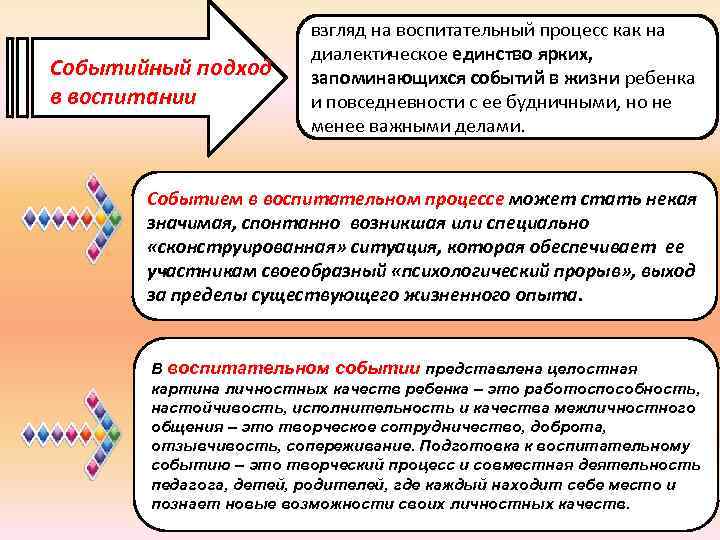 Событийный подход в воспитании

взгляд на воспитательный процесс как на диалектическое единство ярких, запоминающихся событий в жизни ребенка и повседневности с ее будничными, но не менее важными делами.

Событием в воспитательном процессе может стать некая значимая, спонтанно возникшая или специально «сконструированная» ситуация, которая обеспечивает ее участникам своеобразный «психологический прорыв», выход за пределы существующего жизненного опыта.

В воспитательном событии представлена целостная картина личностных качеств ребенка – это работоспособность, настойчивость, исполнительность и качества межличностного общения – это творческое сотрудничество, доброта, отзывчивость, сопереживание. Подготовка к воспитательному событию – это творческий процесс и совместная деятельность педагога, детей, родителей, где каждый находит себе место и познает новые возможности своих личностных качеств.